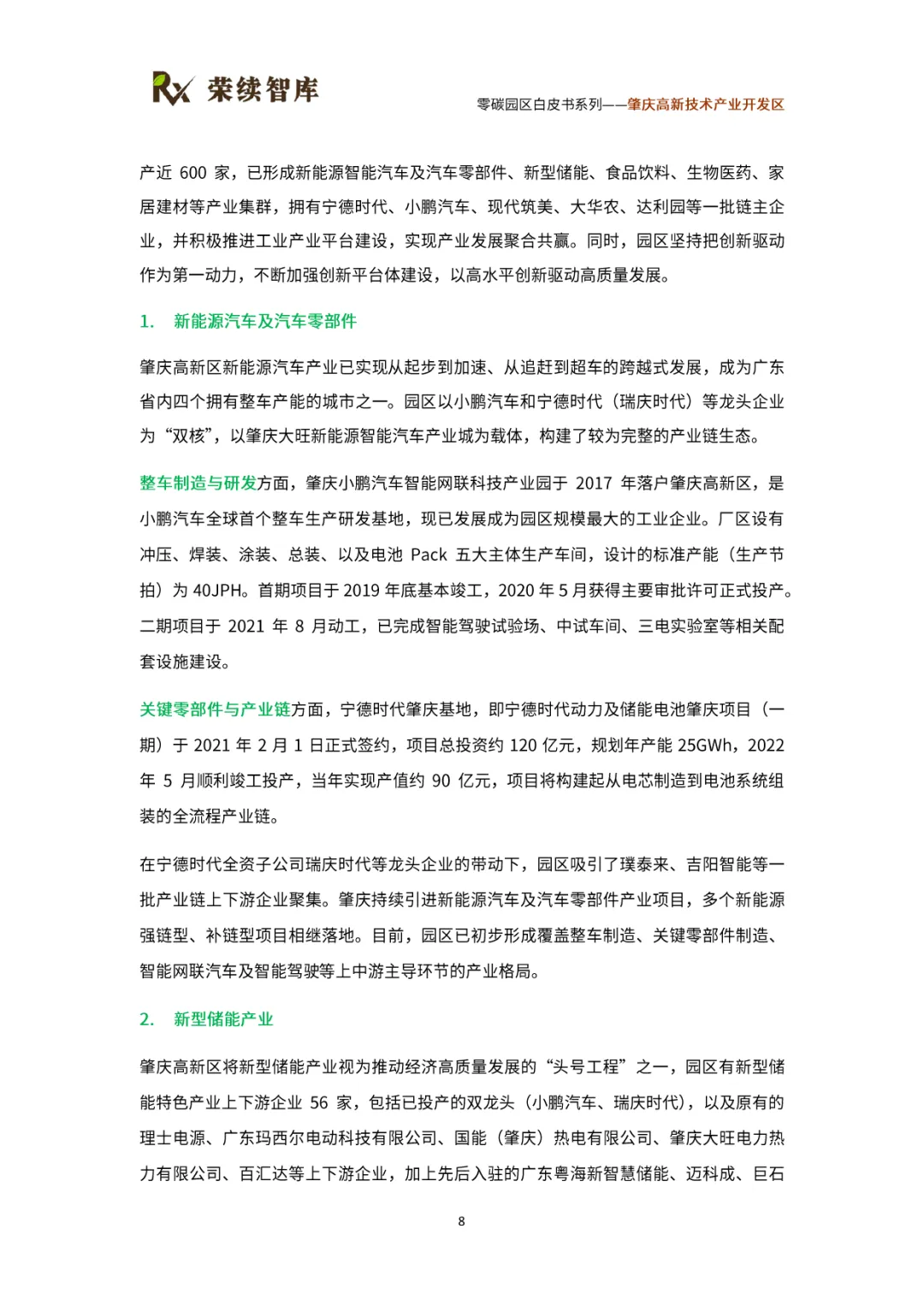 Rx 荣续智库

零碳园区白皮书系列——肇庆高新技术产业开发区

产近 600 家，已形成新能源智能汽车及汽车零部件、新型储能、食品饮料、生物医药、家居建材等产业集群，拥有宁德时代、小鹏汽车、现代筑美、大华农、达利园等一批链主企业，并积极推进工业产业平台建设，实现产业发展聚合共赢。同时，园区坚持把创新驱动作为第一动力，不断加强创新平台体建设，以高水平创新驱动高质量发展。

1. 新能源汽车及汽车零部件

肇庆高新区新能源汽车产业已实现从起步到加速、从追赶到超车的跨越式发展，成为广东省内四个拥有整车产能的城市之一。园区以小鹏汽车和宁德时代（瑞庆时代）等龙头企业为“双核”，以肇庆大旺新能源智能汽车产业城为载体，构建了较为完整的产业链生态。

整车制造与研发方面，肇庆小鹏汽车智能网联科技产业园于 2017 年落户肇庆高新区，是小鹏汽车全球首个整车生产研发基地，现已发展成为园区规模最大的工业企业。厂区设有冲压、焊装、涂装、总装、以及电池 Pack 五大主体生产车间，设计的标准产能（生产节拍）为 40JPH。首期项目于 2019 年底基本竣工，2020 年 5 月获得主要审批许可正式投产。二期项目于 2021 年 8 月动工，已完成智能驾驶试验场、中试车间、三电实验室等相关配套设施建设。

关键零部件与产业链方面，宁德时代肇庆基地，即宁德时代动力及储能电池肇庆项目（一期）于 2021 年 2 月 1 日正式签约，项目总投资约 120 亿元，规划年产能 25GWh，2022 年 5 月顺利竣工投产，当年实现产值约 90 亿元，项目将构建起从电芯制造到电池系统组装的全流程产业链。

在宁德时代全资子公司瑞庆时代等龙头企业的带动下，园区吸引了璞泰来、吉阳智能等一批产业链上下游企业聚集。肇庆持续引进新能源汽车及汽车零部件产业项目，多个新能源强链型、补链型项目相继落地。目前，园区已初步形成覆盖整车制造、关键零部件制造、智能网联汽车及智能驾驶等上中游主导环节的产业格局。

2. 新型储能产业

肇庆高新区将新型储能产业视为推动经济高质量发展的“头号工程”之一，园区有新型储能特色产业上下游企业 56 家，包括已投产的双龙头（小鹏汽车、瑞庆时代），以及原有的理士电源、广东玛西尔电动科技有限公司、国能（肇庆）热电有限公司、肇庆大旺电力热力有限公司、百汇达等上下游企业，加上先后入驻的广东粤海新智慧储能、迈科成、巨石

8